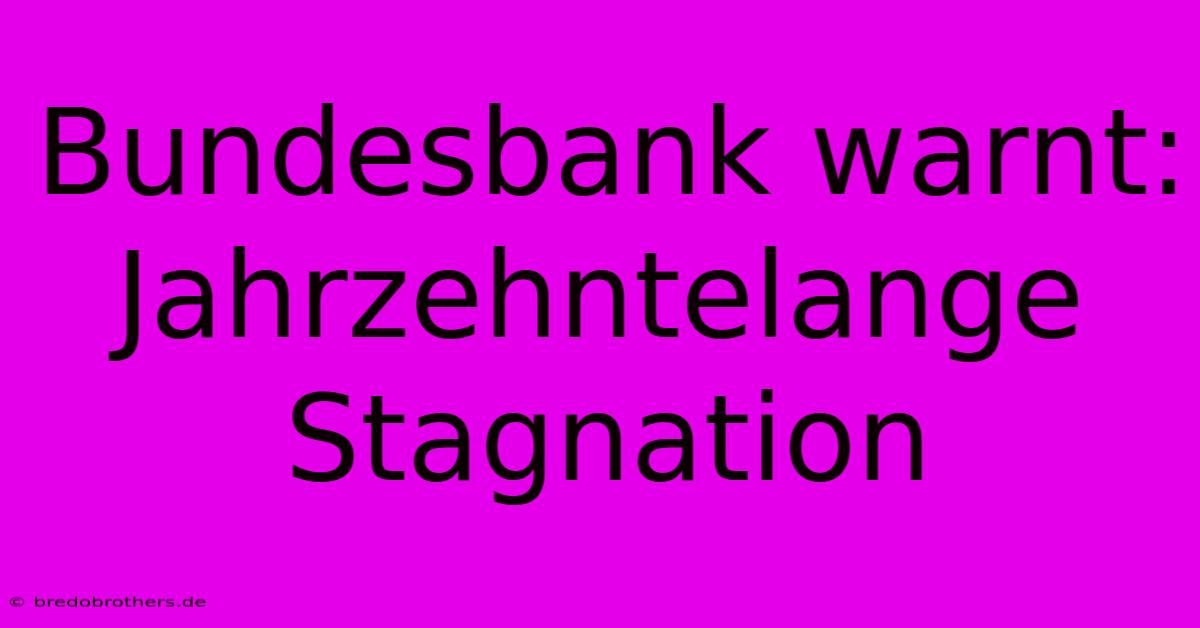 Bundesbank warnt: Jahrzehntelange Stagnation

© bredobrothers.de